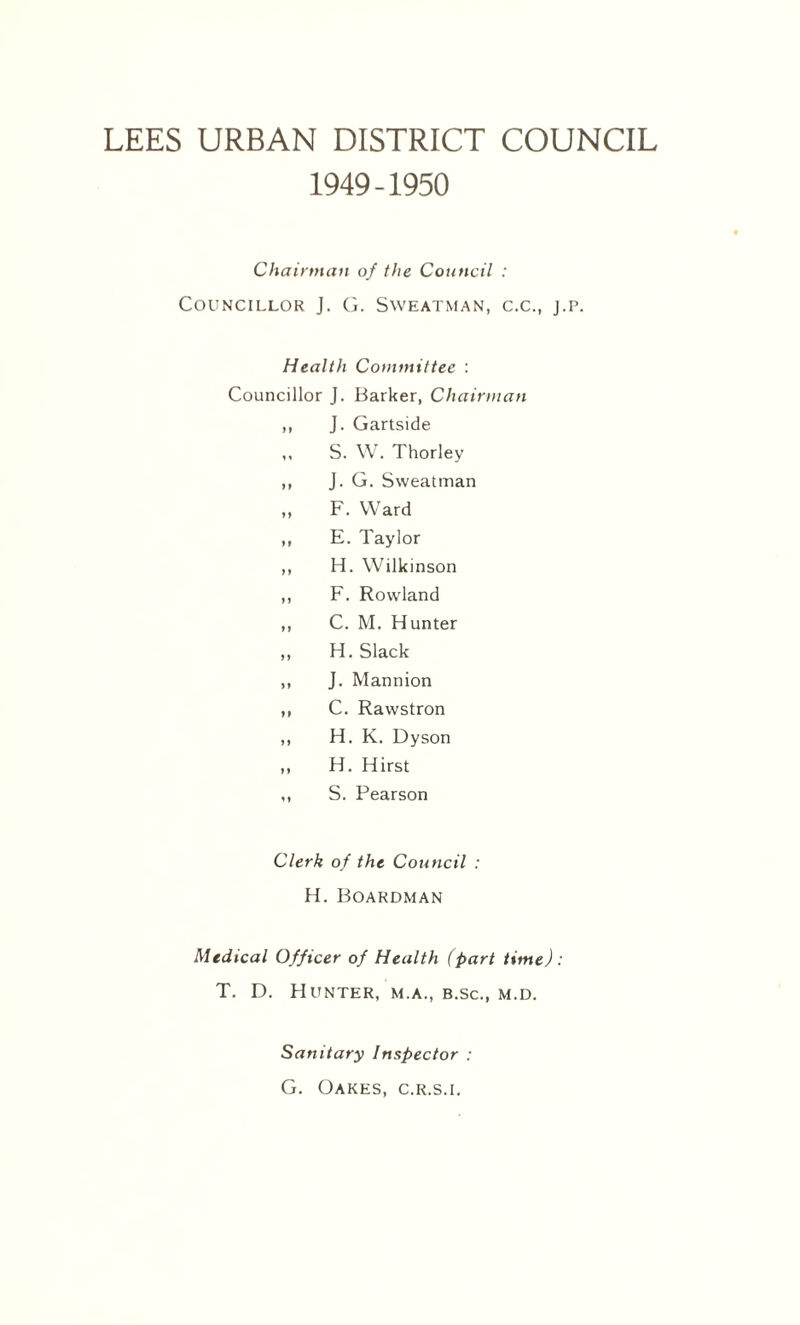 LEES URBAN DISTRICT COUNCIL
1949-1950

Chairman of the Council :
COUNCILLOR J. G. SWEATMAN, C.C., J.P.

Health Committee :
Councillor J. Barker, Chairman
,, J. Gartside
,, S. W. Thorley
,, J. G. Sweatman
,, F. Ward
,, E. Taylor
,, H. Wilkinson
,, F. Rowland
,, C. M. Hunter
,, H. Slack
,, J. Mannion
,, C. Rawstron
,, H. K. Dyson
,, H. Hirst
,, S. Pearson

Clerk of the Council :
H. BOARDMAN

Medical Officer of Health (part time) :
T. D. HUNTER, M.A., B.SC., M.D.

Sanitary Inspector :
G. OAKES, C.R.S.I.